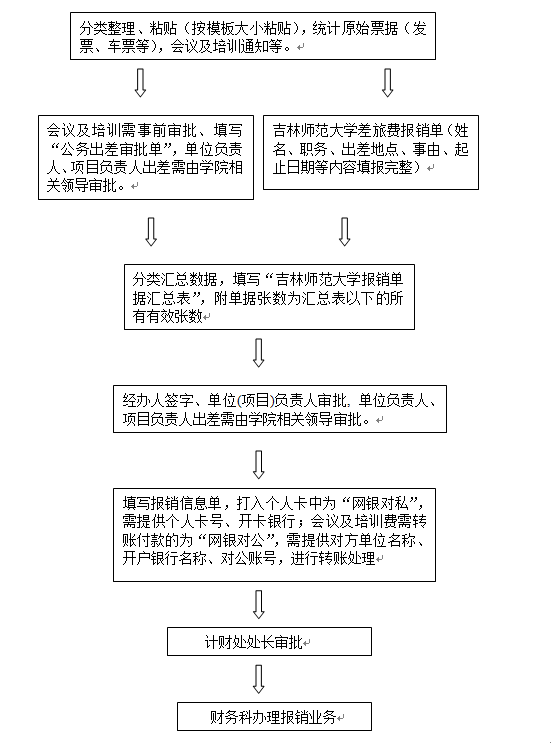 分类整理、粘贴（按模板大小粘贴），统计原始票据（发票、车票等），会议及培训通知等。

会议及培训需事前审批、填写“公务出差审批单”，单位负责人、项目负责人出差需由学院相关领导审批。

吉林师范大学差旅费报销单（姓名、职务、出差地点、事由、起止日期等内容填报完整）

分类汇总数据，填写“吉林师范大学报销单据汇总表”，附单据张数为汇总表以下的所有有效张数

经办人签字、单位(项目)负责人审批，单位负责人、项目负责人出差需由学院相关领导审批。

填写报销信息单，打入个人卡中为“网银对私”，需提供个人卡号、开卡银行；会议及培训费需转账付款的为“网银对公”，需提供对方单位名称、开户银行名称、对公账号，进行转账处理

计财处处长审批

财务科办理报销业务